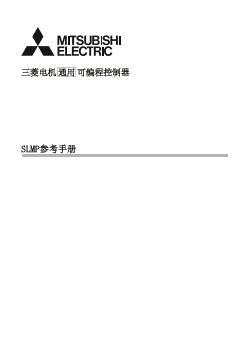 MITSUBISHI
ELECTRIC

三菱电机 通用 可编程控制器

SLMP参考手册